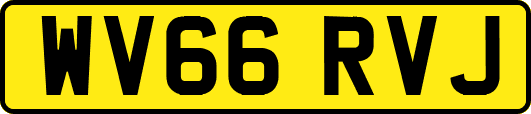 WV66 RVJ